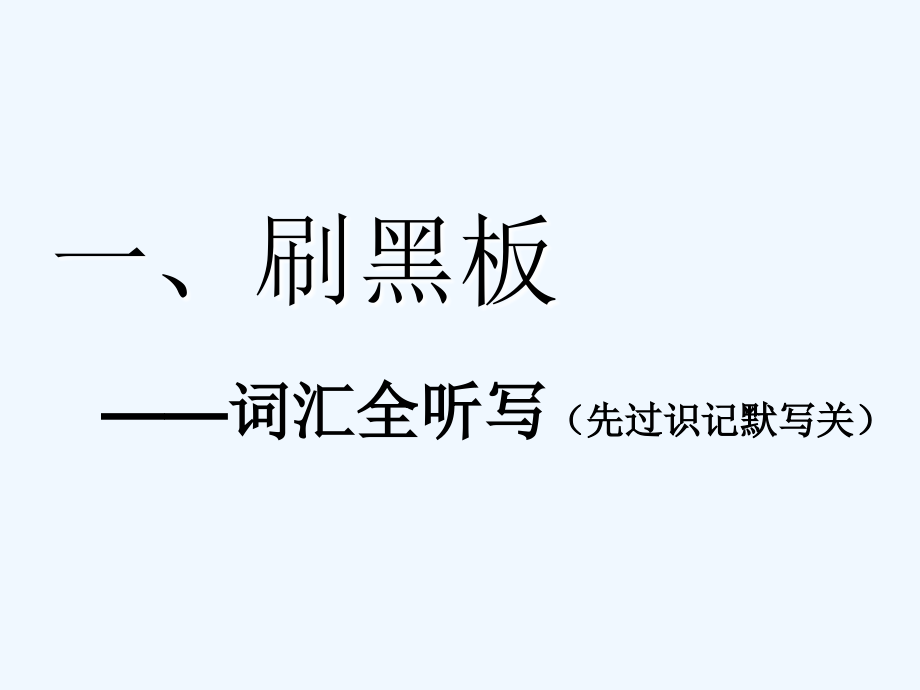 一、刷黑板

——词汇全听写（先过识记默写关）